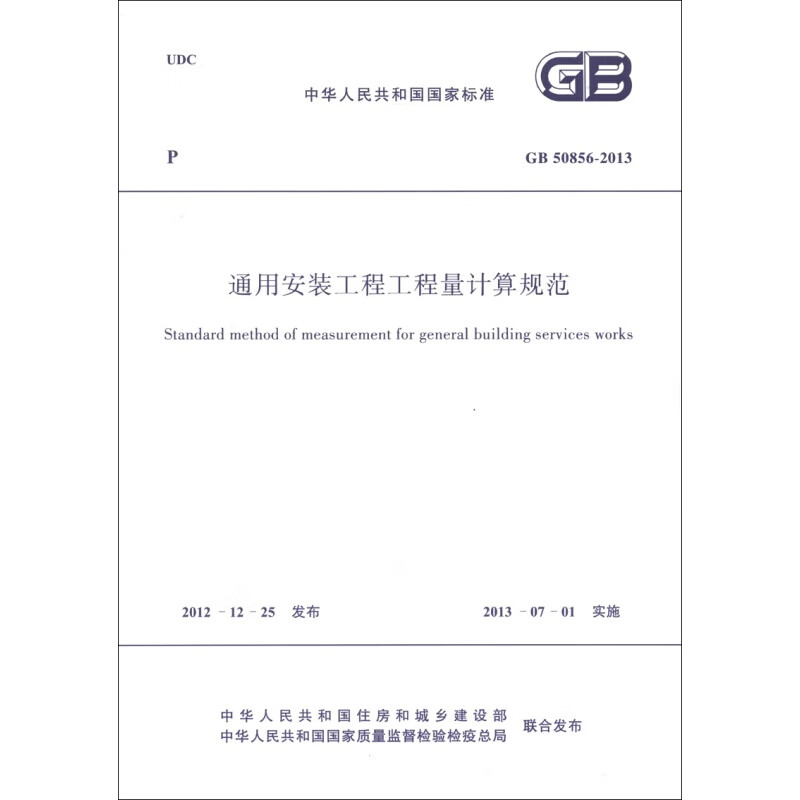 UDC

中华人民共和国国家标准

GB

P

GB 50856-2013

通用安装工程工程量计算规范

Standard method of measurement for general building services works

2012 - 12 - 25 发布

2013 - 07 - 01 实施

中华人民共和国住房和城乡建设部
中华人民共和国国家质量监督检验检疫总局
联合发布